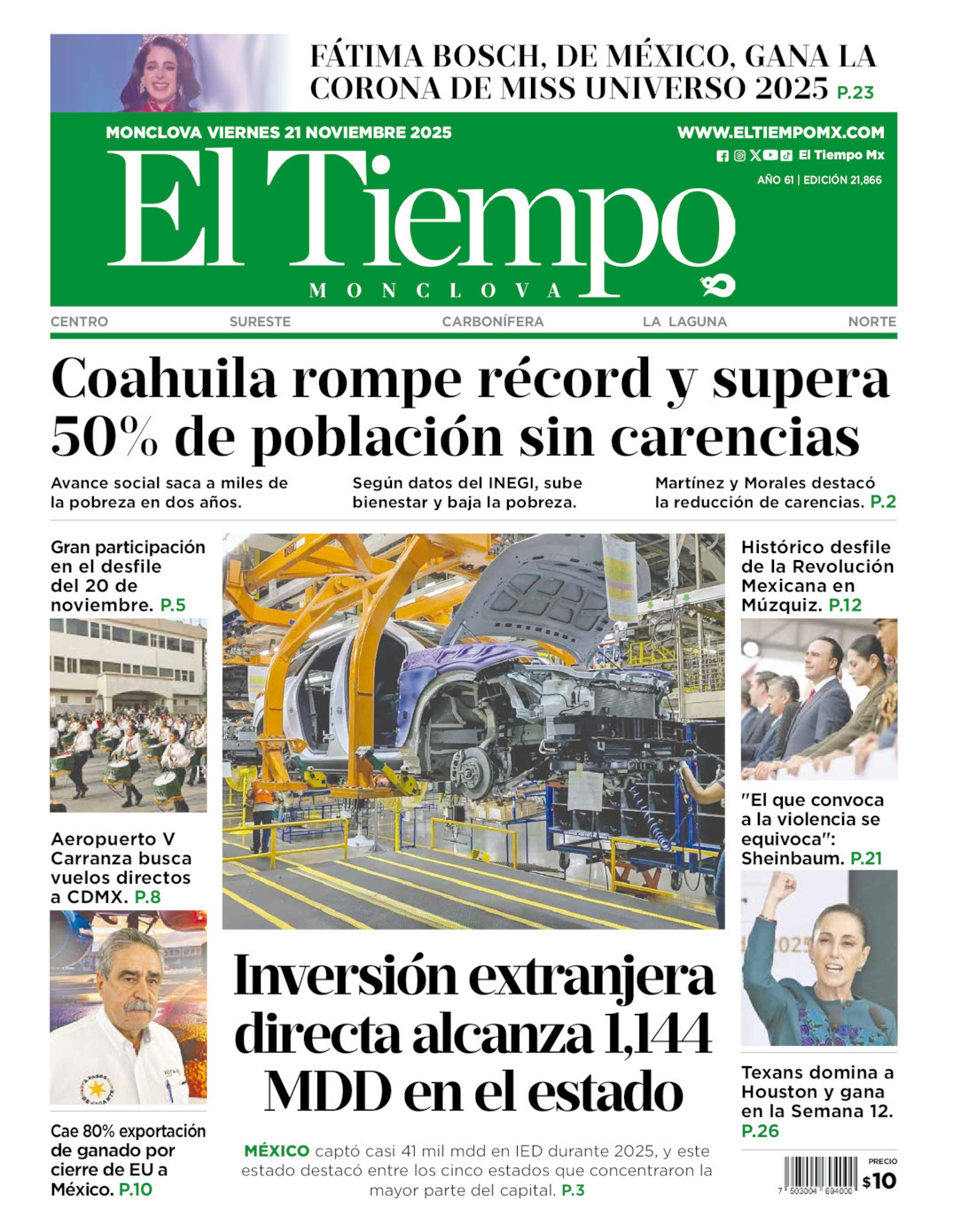 FÁTIMA BOSCH, DE MÉXICO, GANA LA CORONA DE MISS UNIVERSO 2025 P.23

MONCLOVA VIERNES 21 NOVIEMBRE 2025

WWW.ELTIEMPOMX.COM

El Tiempo Mx

AÑO 61 | EDICIÓN 21,866

El Tiempo

MONCLOVA

CENTRO SURESTE CARBONÍFERA LA LAGUNA NORTE

Coahuila rompe récord y supera 50% de población sin carencias

Avance social saca a miles de la pobreza en dos años.

Según datos del INEGI, sube bienestar y baja la pobreza.

Martínez y Morales destacó la reducción de carencias. P.2

Gran participación en el desfile del 20 de noviembre. P.5

Aeropuerto V Carranza busca vuelos directos a CDMX. P.8

Cae 80% exportación de ganado por cierre de EU a México. P.10

Inversión extranjera directa alcanza 1,144 MDD en el estado

MÉXICO captó casi 41 mil mdd en IED durante 2025, y este estado destacó entre los cinco estados que concentraron la mayor parte del capital. P.3

Histórico desfile de la Revolución Mexicana en Múzquiz. P.12

"El que convoca a la violencia se equivoca": Sheinbaum. P.21

Texans domina a Houston y gana en la Semana 12. P.26

PRECIO $10

7 503004 694000